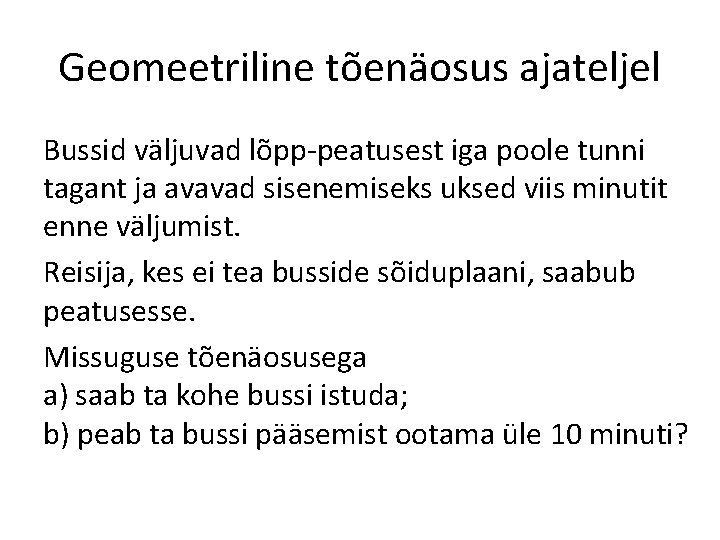 Geomeetriline tõenäosus ajateljel

Bussid väljuvad lõpp-peatusest iga poole tunni tagant ja avavad sisenemiseks uksed viis minutit enne väljumist.

Reisija, kes ei tea busside sõiduplaani, saabub peatusesse.

Missuguse tõenäosusega
a) saab ta kohe bussi istuda;
b) peab ta bussi pääsemist ootama üle 10 minuti?